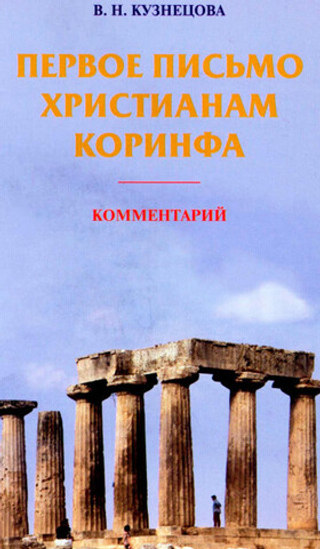 В. Н. КУЗНЕЦОВА

ПЕРВОЕ ПИСЬМО ХРИСТИАНАМ КОРИНФА

КОММЕНТАРИЙ